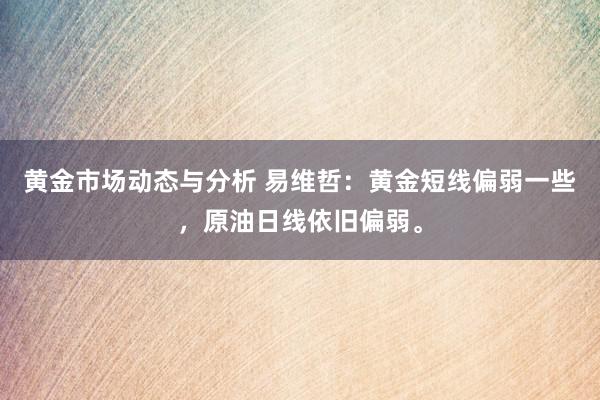 黄金市场动态与分析 易维哲：黄金短线偏弱一些，原油日线依旧偏弱。